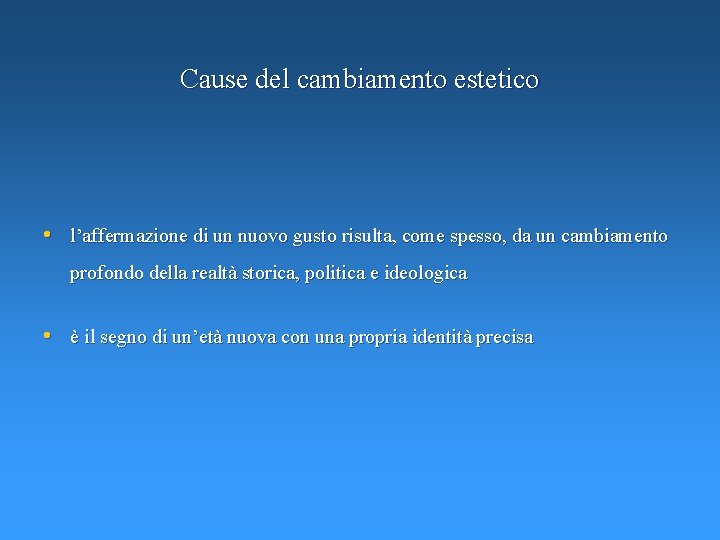 Cause del cambiamento estetico

• l'affermazione di un nuovo gusto risulta, come spesso, da un cambiamento profondo della realtà storica, politica e ideologica

• è il segno di un'età nuova con una propria identità precisa